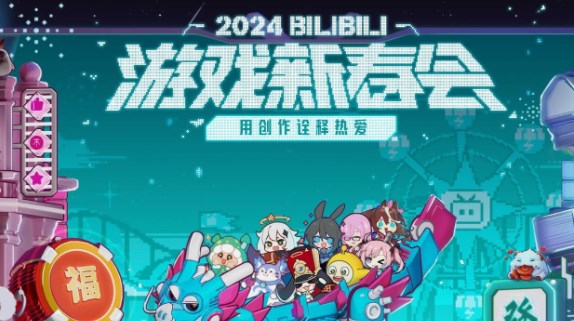 2024 BILIBILI
游戏新春会
用创作诠释热爱

福